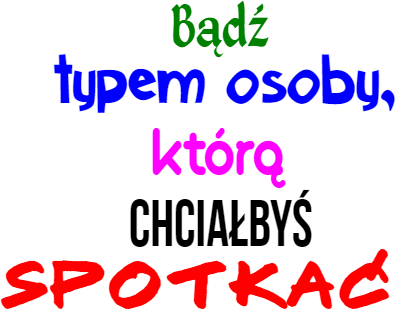 Bądź
typem osoby,
którą
CHCIAŁBYŚ
SPOTKAĆ